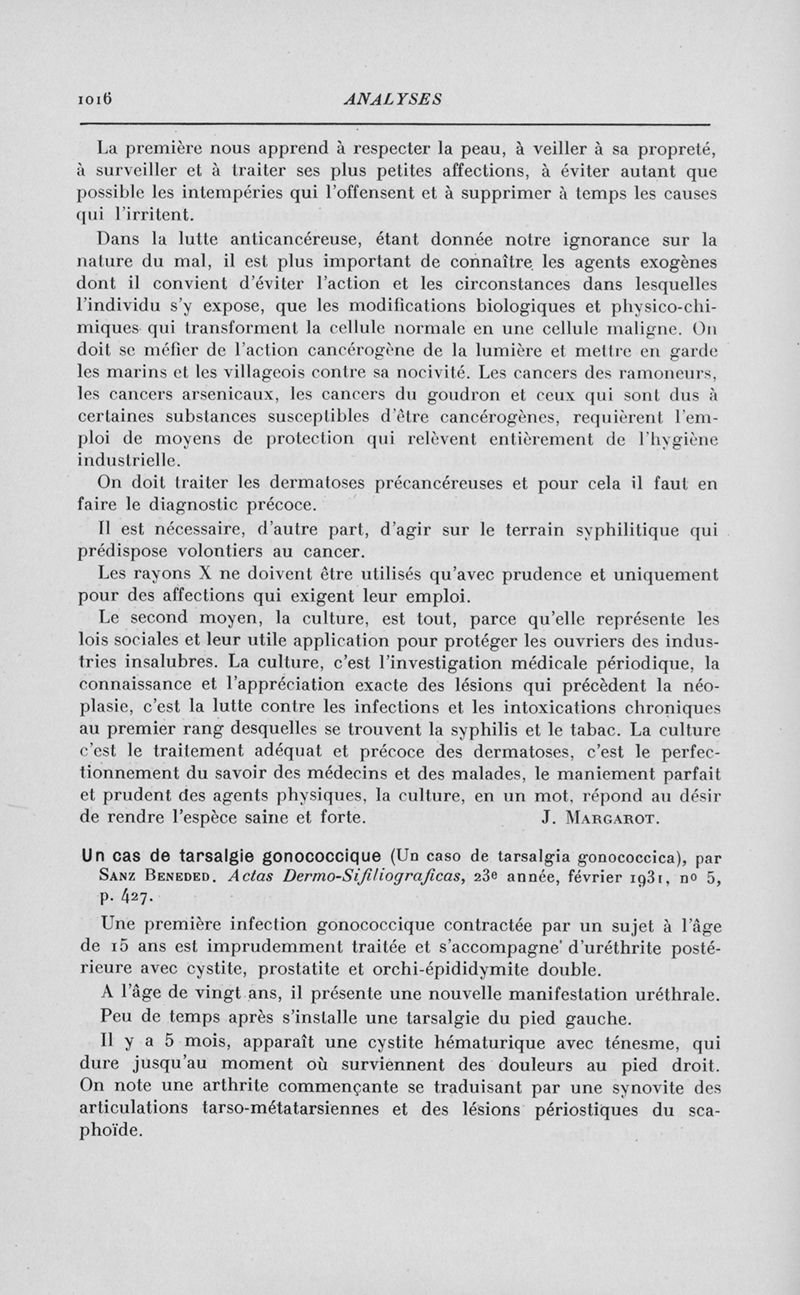 1016 ANALYSES

La première nous apprend à respecter la peau, à veiller à sa propreté, à surveiller et à traiter ses plus petites affections, à éviter autant que possible les intempéries qui l'offensent et à supprimer à temps les causes qui l'irritent.

Dans la lutte anticancéreuse, étant donnée notre ignorance sur la nature du mal, il est plus important de connaître les agents exogènes dont il convient d'éviter l'action et les circonstances dans lesquelles l'individu s'y expose, que les modifications biologiques et physico-chimiques qui transforment la cellule normale en une cellule maligne. On doit se méfier de l'action cancérogène de la lumière et mettre en garde les marins et les villageois contre sa nocivité. Les cancers des ramoneurs, les cancers arsenicaux, les cancers du goudron et ceux qui sont dus à certaines substances susceptibles d'être cancérogènes, requièrent l'emploi de moyens de protection qui relèvent entièrement de l'hygiène industrielle.

On doit traiter les dermatoses précancéreuses et pour cela il faut en faire le diagnostic précoce.

Il est nécessaire, d'autre part, d'agir sur le terrain syphilitique qui prédispose volontiers au cancer.

Les rayons X ne doivent être utilisés qu'avec prudence et uniquement pour des affections qui exigent leur emploi.

Le second moyen, la culture, est tout, parce qu'elle représente les lois sociales et leur utile application pour protéger les ouvriers des industries insalubres. La culture, c'est l'investigation médicale périodique, la connaissance et l'appréciation exacte des lésions qui précèdent la néoplasie, c'est la lutte contre les infections et les intoxications chroniques au premier rang desquelles se trouvent la syphilis et le tabac. La culture c'est le traitement adéquat et précoce des dermatoses, c'est le perfectionnement du savoir des médecins et des malades, le maniement parfait et prudent des agents physiques, la culture, en un mot, répond au désir de rendre l'espèce saine et forte. J. Margarot.

Un cas de tarsalgie gonococcique (Un caso de tarsalgia gonococcica), par Sanz Beneded. Actas Dermo-Sifiliograficas, 23e année, février 1931, no 5, p. 427.

Une première infection gonococcique contractée par un sujet à l'âge de 15 ans est imprudemment traitée et s'accompagne d'uréthrite postérieure avec cystite, prostatite et orchi-épididymite double.

A l'âge de vingt ans, il présente une nouvelle manifestation uréthrale.

Peu de temps après s'installe une tarsalgie du pied gauche.

Il y a 5 mois, apparaît une cystite hématurique avec ténesme, qui dure jusqu'au moment où surviennent des douleurs au pied droit. On note une arthrite commençante se traduisant par une synovite des articulations tarso-métatarsiennes et des lésions périostiques du scaphoïde.